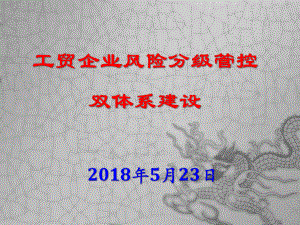 工贸企业风险分级管控

双体系建设

2018年5月23日